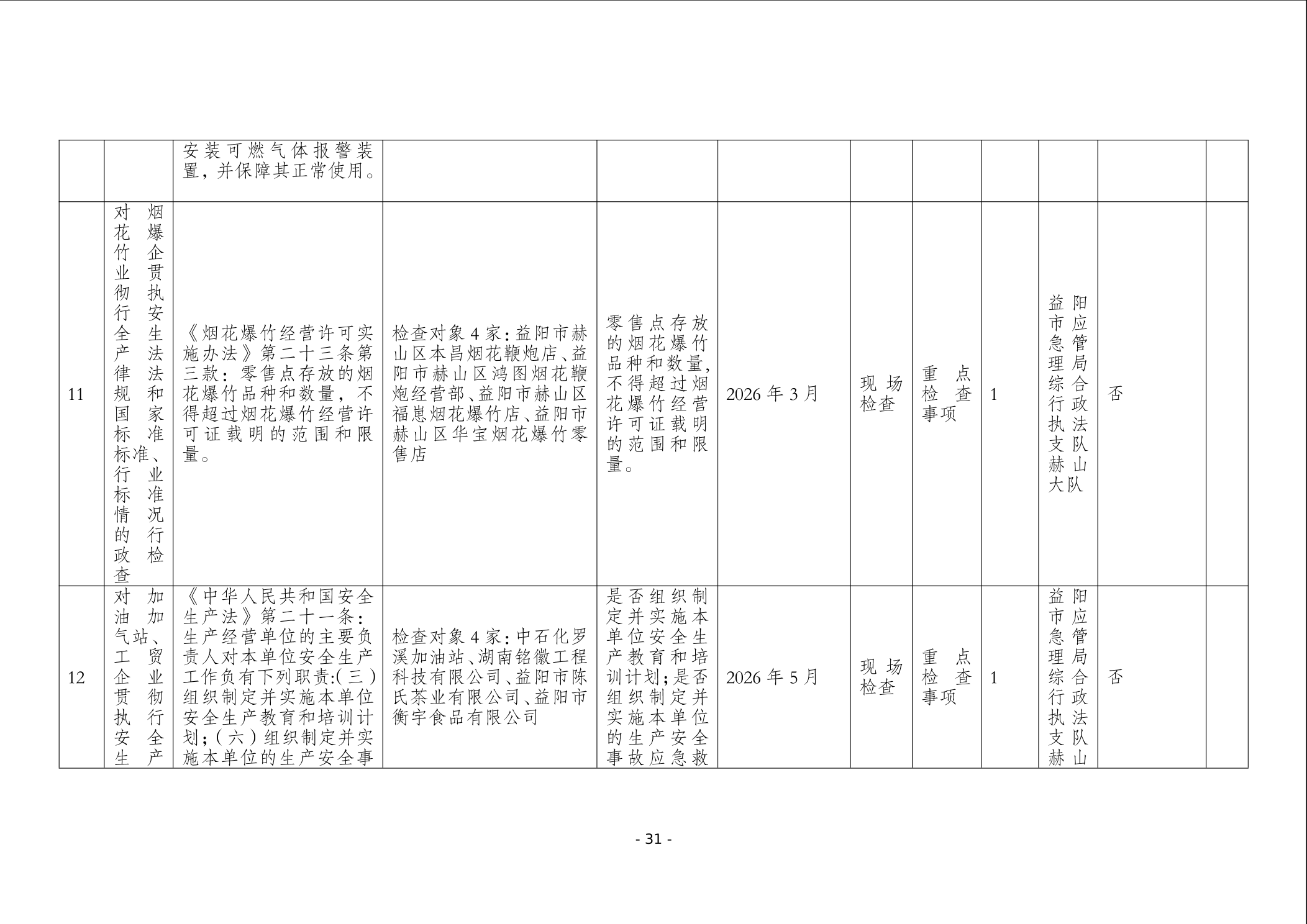 |  |  | 安装可燃气体报警装置，并保障其正常使用。 |  |  |  |  |  |  |  |  |  |
|---|---|---|---|---|---|---|---|---|---|---|---|
| 11 | 对烟花爆竹企业贯彻执行安全生产法律法规和国家标准、行业标准情况的行政检查 | 《烟花爆竹经营许可实施办法》第二十三条第三款：零售点存放的烟花爆竹品种和数量，不得超过烟花爆竹经营许可证载明的范围和限量。 | 检查对象4家：益阳市赫山区本昌烟花鞭炮店、益阳市赫山区鸿图烟花鞭炮经营部、益阳市赫山区福崽烟花爆竹店、益阳市赫山区华宝烟花爆竹零售店 | 零售点存放的烟花爆竹品种和数量，不得超过烟花爆竹经营许可证载明的范围和限量。 | 2026年3月 | 现场检查 | 重点检查事项 | 1 | 益阳市应急管理局综合行政执法支队赫山大队 | 否 |  |
| 12 | 对加油加气站、工贸企业贯彻执行安全生产 | 《中华人民共和国安全生产法》第二十一条：生产经营单位的主要负责人对本单位安全生产工作负有下列职责:(三)组织制定并实施本单位安全生产教育和培训计划;(六)组织制定并实施本单位的生产安全事 | 检查对象4家：中石化罗溪加油站、湖南铭徽工程科技有限公司、益阳市陈氏茶业有限公司、益阳市衡宇食品有限公司 | 是否组织制定并实施本单位安全生产教育和培训计划;是否组织制定并实施本单位的生产安全事故应急救 | 2026年5月 | 现场检查 | 重点检查事项 | 1 | 益阳市应急管理局综合行政执法支队赫山 | 否 |  |

- 31 -